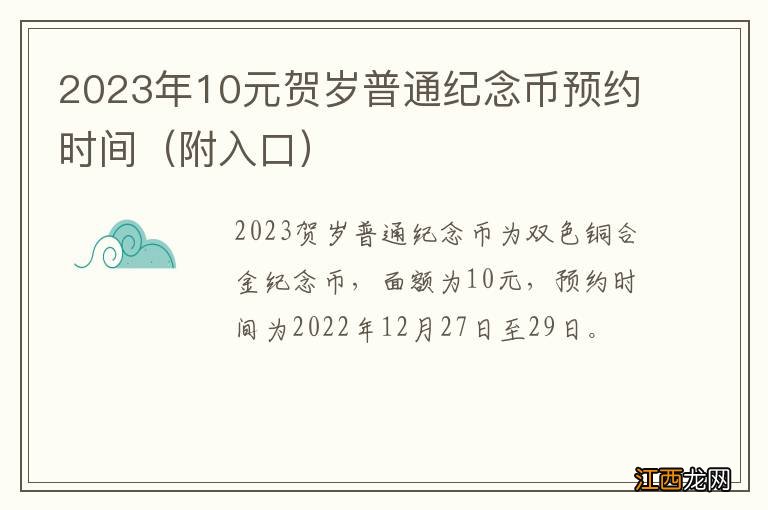 2023年10元贺岁普通纪念币预约时间（附入口）

2023贺岁普通纪念币为双色铜合金纪念币，面额为10元，预约时间为2022年12月27日至29日。

江西龙网